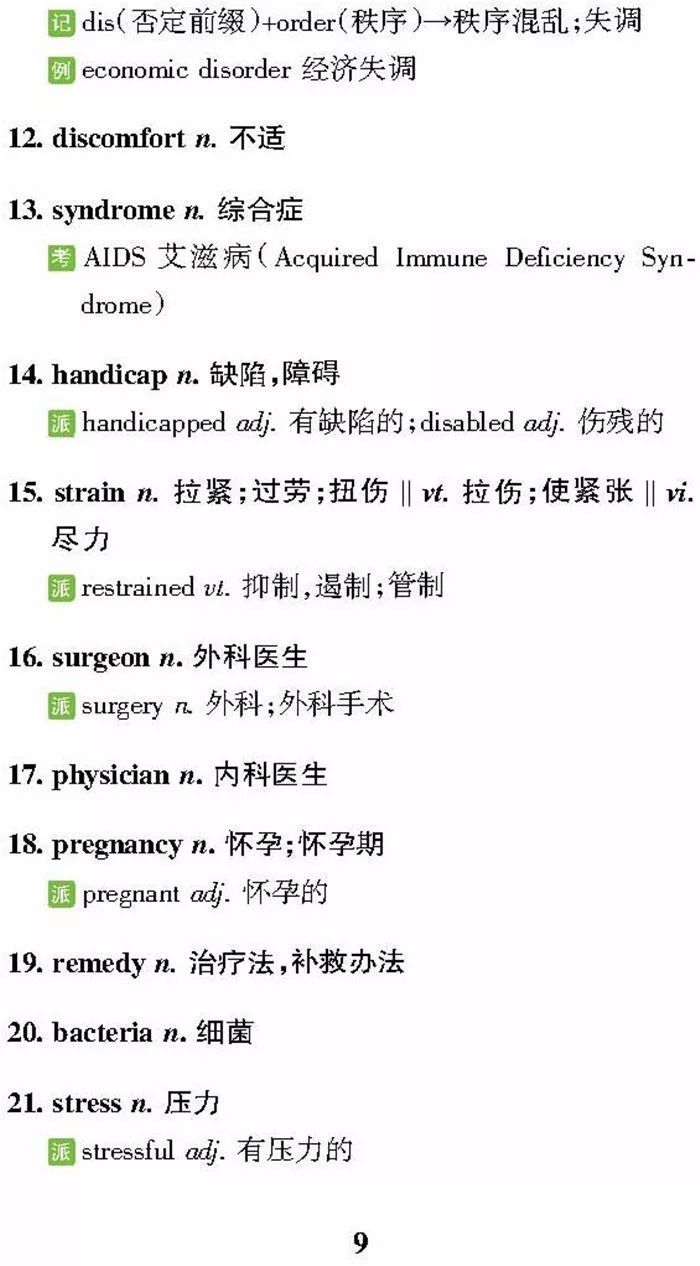 记 dis(否定前缀)+order(秩序)→秩序混乱;失调
例 economic disorder 经济失调

12. discomfort n. 不适

13. syndrome n. 综合症
考 AIDS 艾滋病(Acquired Immune Deficiency Syndrome)

14. handicap n. 缺陷,障碍
派 handicapped adj. 有缺陷的;disabled adj. 伤残的

15. strain n. 拉紧;过劳;扭伤 || vt. 拉伤;使紧张 || vi. 尽力
派 restrained vt. 抑制,遏制;管制

16. surgeon n. 外科医生
派 surgery n. 外科;外科手术

17. physician n. 内科医生

18. pregnancy n. 怀孕;怀孕期
派 pregnant adj. 怀孕的

19. remedy n. 治疗法,补救办法

20. bacteria n. 细菌

21. stress n. 压力
派 stressful adj. 有压力的

9